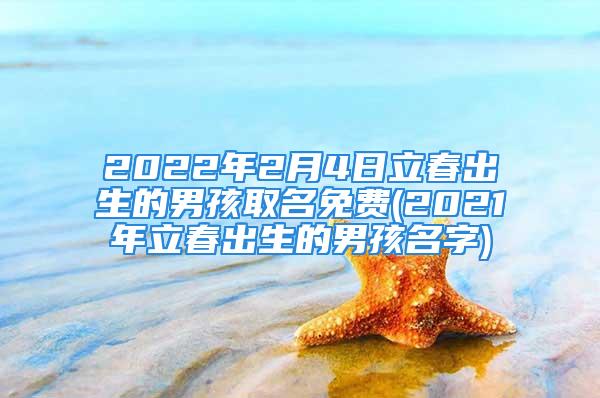 2022年2月4日立春出生的男孩取名免费(2021年立春出生的男孩名字)